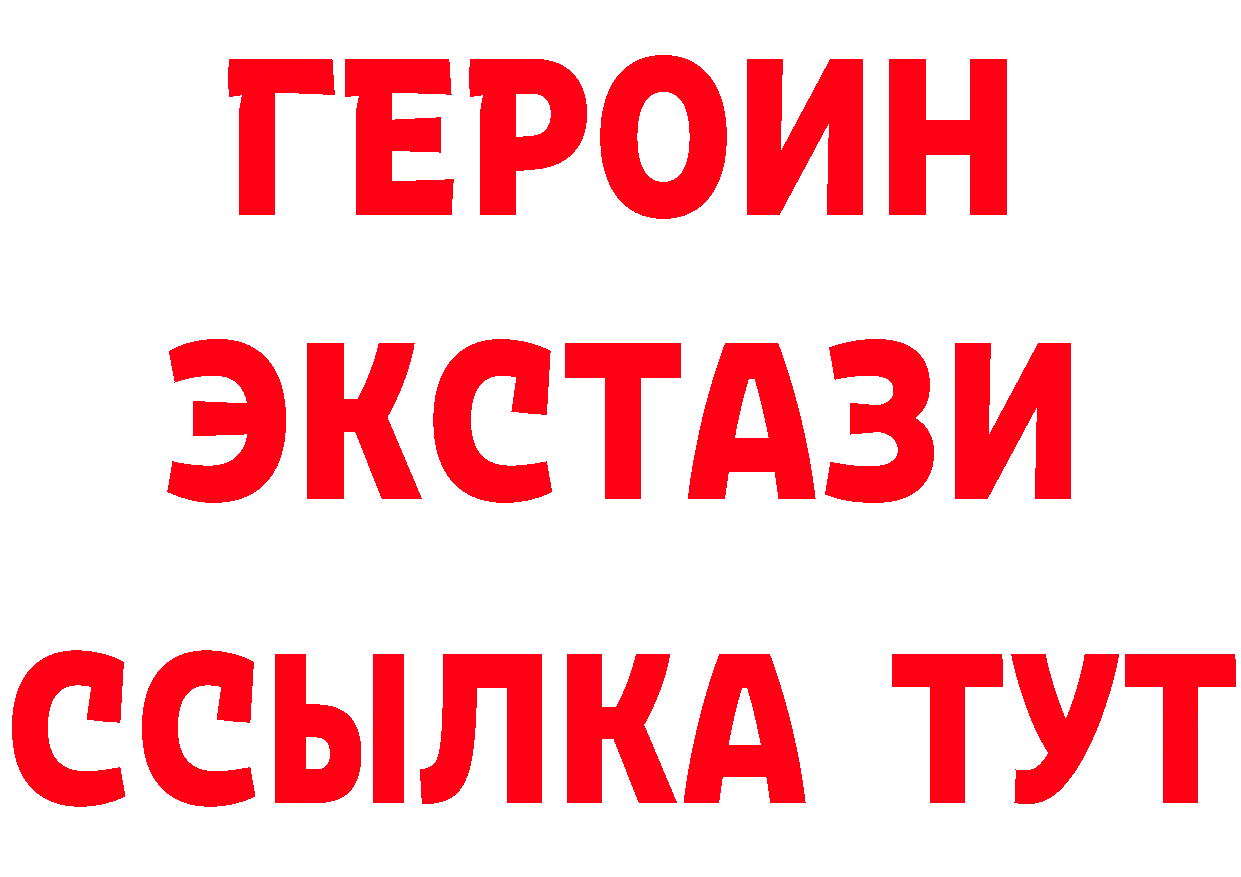 ГЕРОИН
ЭКСТАЗИ
ССЫЛКА ТУТ